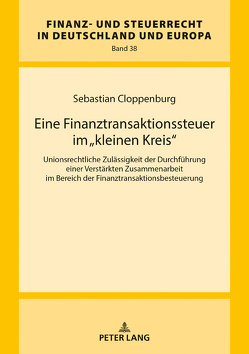 FINANZ- UND STEUERRECHT IN DEUTSCHLAND UND EUROPA
Band 38

Sebastian Cloppenburg

Eine Finanztransaktionssteuer im „kleinen Kreis“

Unionsrechtliche Zulässigkeit der Durchführung einer Verstärkten Zusammenarbeit im Bereich der Finanztransaktionsbesteuerung

PETER LANG